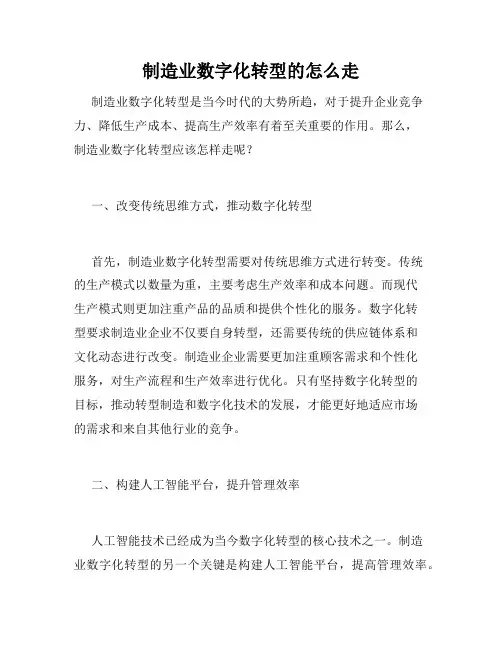 制造业数字化转型的怎么走

制造业数字化转型是当今时代的大势所趋，对于提升企业竞争力、降低生产成本、提高生产效率有着至关重要的作用。那么，制造业数字化转型应该怎样走呢？

一、改变传统思维方式，推动数字化转型

首先，制造业数字化转型需要对传统思维方式进行转变。传统的生产模式以数量为重，主要考虑生产效率和成本问题。而现代生产模式则更加注重产品的品质和提供个性化的服务。数字化转型要求制造业企业不仅要自身转型，还需要传统的供应链体系和文化动态进行改变。制造业企业需要更加注重顾客需求和个性化服务，对生产流程和生产效率进行优化。只有坚持数字化转型的目标，推动转型制造和数字化技术的发展，才能更好地适应市场的需求和来自其他行业的竞争。

二、构建人工智能平台，提升管理效率

人工智能技术已经成为当今数字化转型的核心技术之一。制造业数字化转型的另一个关键是构建人工智能平台，提高管理效率。